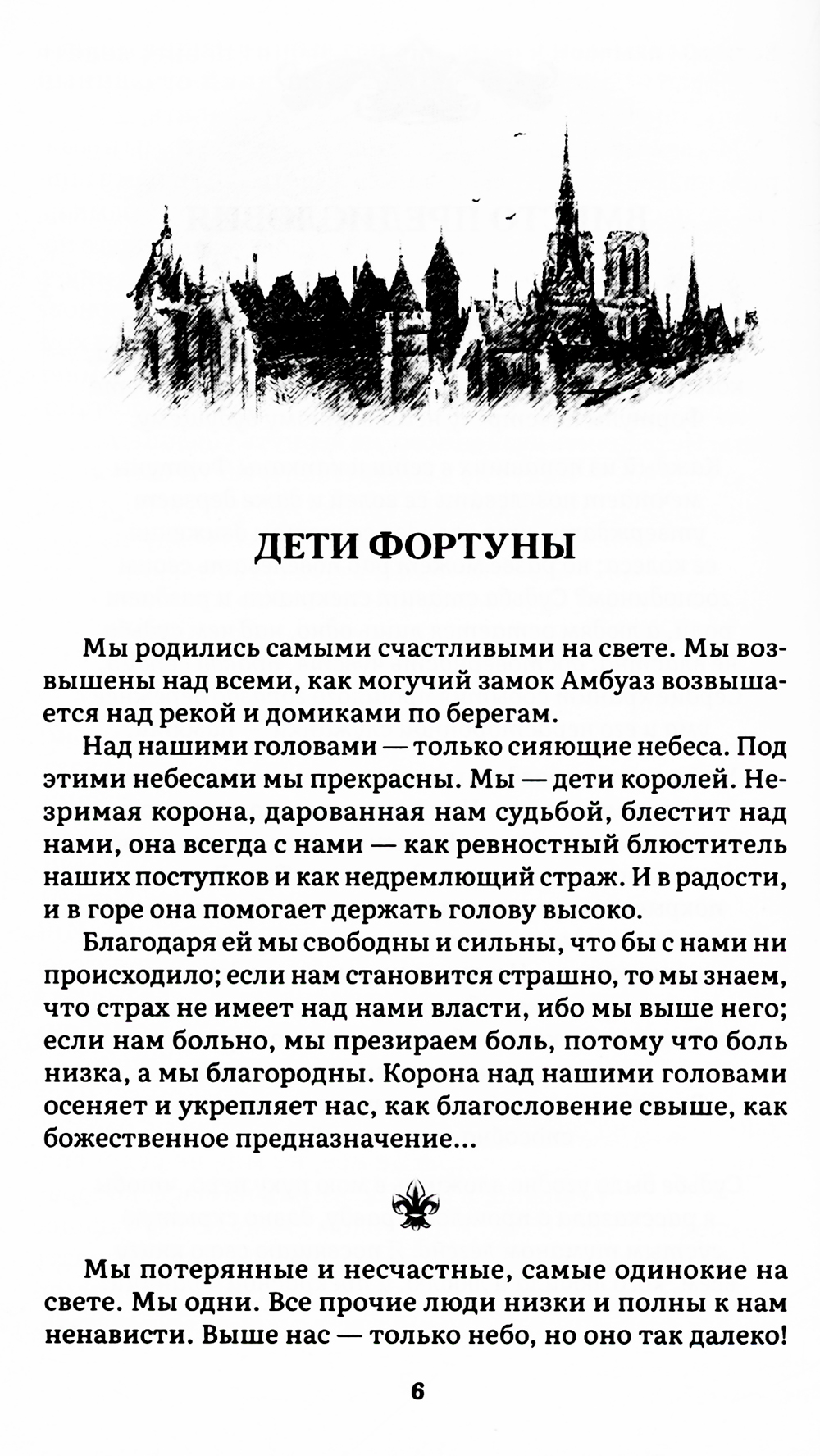 ДЕТИ ФОРТУНЫ

Мы родились самыми счастливыми на свете. Мы возвышены над всеми, как могучий замок Амбуаз возвышается над рекой и домиками по берегам.

Над нашими головами — только сияющие небеса. Под этими небесами мы прекрасны. Мы — дети королей. Незримая корона, дарованная нам судьбой, блестит над нами, она всегда с нами — как ревностный блюститель наших поступков и как недремлющий страж. И в радости, и в горе она помогает держать голову высоко.

Благодаря ей мы свободны и сильны, что бы с нами ни происходило; если нам становится страшно, то мы знаем, что страх не имеет над нами власти, ибо мы выше него; если нам больно, мы презираем боль, потому что боль низка, а мы благородны. Корона над нашими головами осеняет и укрепляет нас, как благословение свыше, как божественное предназначение...

Мы потерянные и несчастные, самые одинокие на свете. Мы одни. Все прочие люди низки и полны к нам ненависти. Выше нас — только небо, но оно так далеко!

6